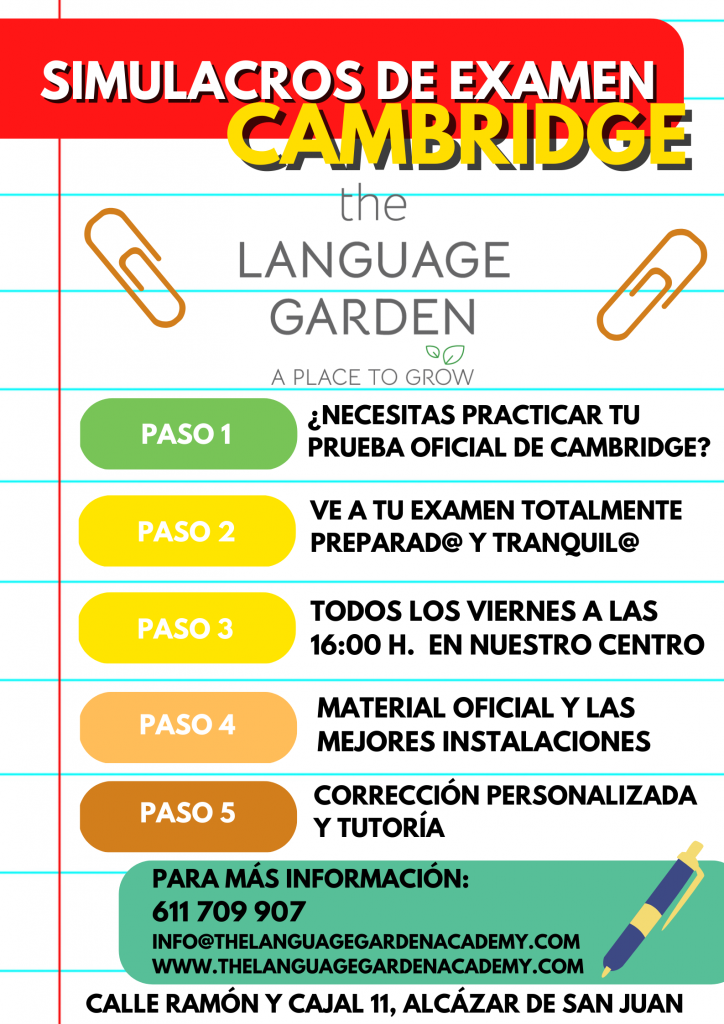 SIMULACROS DE EXAMEN
CAMBRIDGE

the
LANGUAGE
GARDEN
A PLACE TO GROW

PASO 1
¿NECESITAS PRACTICAR TU PRUEBA OFICIAL DE CAMBRIDGE?

PASO 2
VE A TU EXAMEN TOTALMENTE PREPARAD@ Y TRANQUIL@

PASO 3
TODOS LOS VIERNES A LAS 16:00 H. EN NUESTRO CENTRO

PASO 4
MATERIAL OFICIAL Y LAS MEJORES INSTALACIONES

PASO 5
CORRECCIÓN PERSONALIZADA Y TUTORÍA

PARA MÁS INFORMACIÓN:
611 709 907
INFO@THELANGUAGEGARDENACADEMY.COM
WWW.THELANGUAGEGARDENACADEMY.COM

CALLE RAMÓN Y CAJAL 11, ALCÁZAR DE SAN JUAN